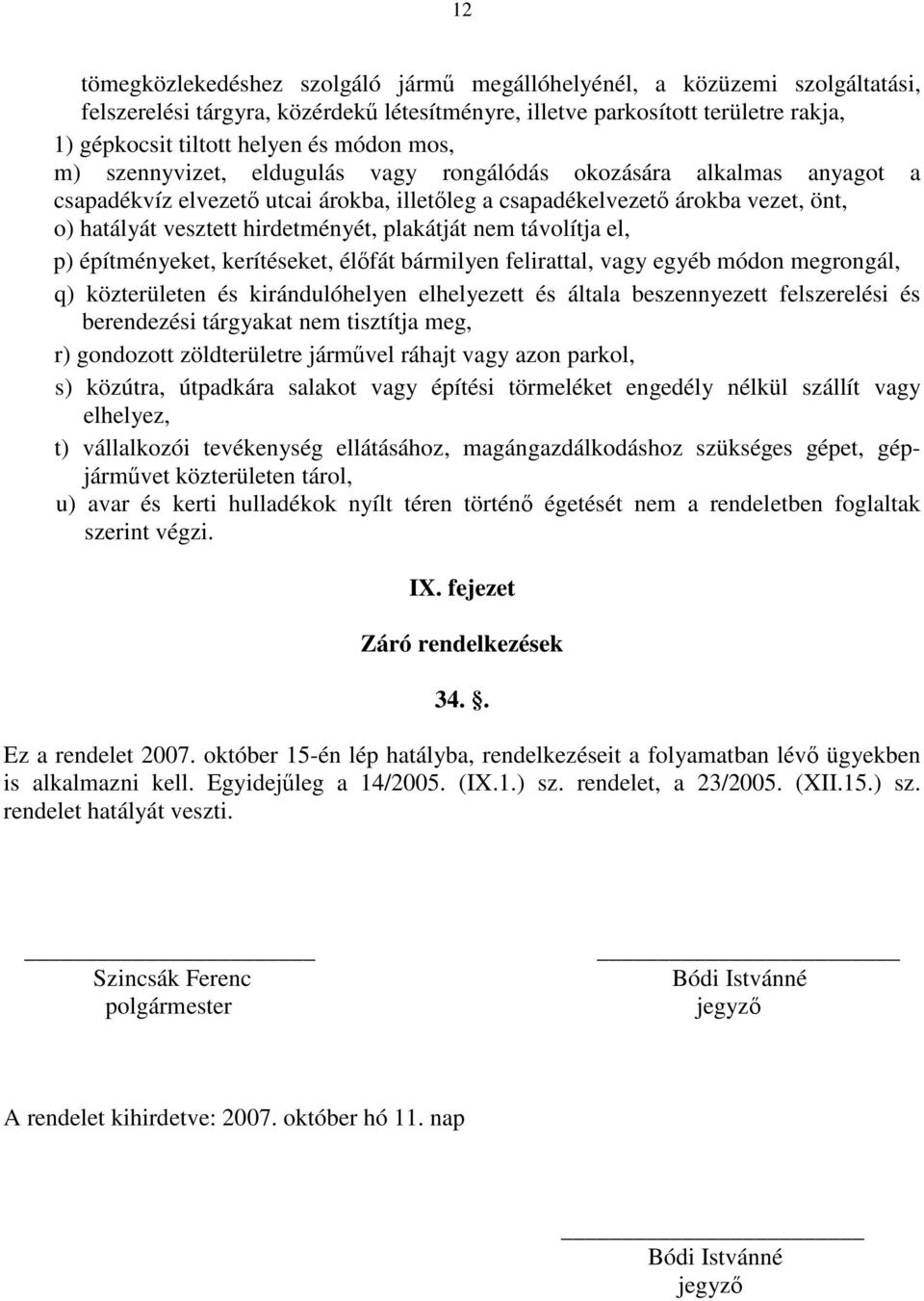 12

tömegközlekedéshez szolgáló jármű megállóhelyénél, a közüzemi szolgáltatási, felszerelési tárgyra, közérdekű létesítményre, illetve parkosított területre rakja,
1) gépkocsit tiltott helyen és módon mos,
m) szennyvizet, eldugulás vagy rongálódás okozására alkalmas anyagot a csapadékvíz elvezető utcai árokba, illetőleg a csapadékelvezető árokba vezet, önt,
o) hatályát vesztett hirdetményét, plakátját nem távolítja el,
p) építményeket, kerítéseket, élőfát bármilyen felirattal, vagy egyéb módon megrongál,
q) közterületen és kirándulóhelyen elhelyezett és általa beszennyezett felszerelési és berendezési tárgyakat nem tisztítja meg,
r) gondozott zöldterületre járművel ráhajt vagy azon parkol,
s) közútra, útpadkára salakot vagy építési törmeléket engedély nélkül szállít vagy elhelyez,
t) vállalkozói tevékenység ellátásához, magángazdálkodáshoz szükséges gépet, gépjárművet közterületen tárol,
u) avar és kerti hulladékok nyílt téren történő égetését nem a rendeletben foglaltak szerint végzi.

IX. fejezet

Záró rendelkezések

34. .

Ez a rendelet 2007. október 15-én lép hatályba, rendelkezéseit a folyamatban lévő ügyekben is alkalmazni kell. Egyidejűleg a 14/2005. (IX.1.) sz. rendelet, a 23/2005. (XII.15.) sz. rendelet hatályát veszti.

Szincsák Ferenc
polgármester

Bódi Istvánné
jegyző

A rendelet kihirdetve: 2007. október hó 11. nap

Bódi Istvánné
jegyző